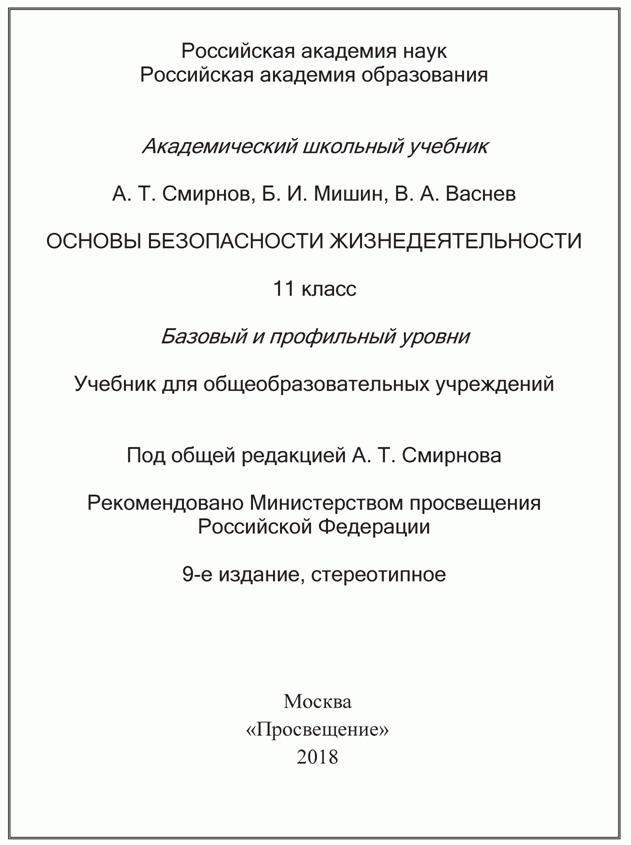 Российская академия наук
Российская академия образования

Академический школьный учебник

А. Т. Смирнов, Б. И. Мишин, В. А. Васнев

ОСНОВЫ БЕЗОПАСНОСТИ ЖИЗНЕДЕЯТЕЛЬНОСТИ

11 класс

Базовый и профильный уровни

Учебник для общеобразовательных учреждений

Под общей редакцией А. Т. Смирнова

Рекомендовано Министерством просвещения Российской Федерации

9-е издание, стереотипное

Москва
«Просвещение»
2018